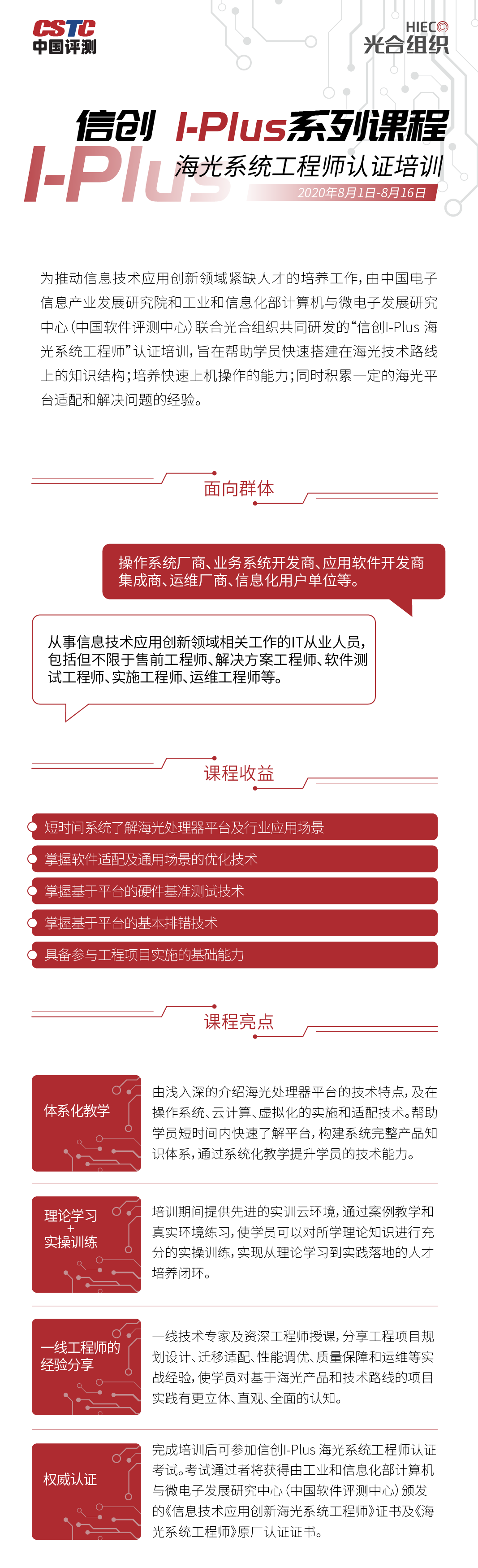 CSTC
中国评测

HIEC
光合组织

信创 I-Plus系列课程
I-Plus
海光系统工程师认证培训
2020年8月1日-8月16日

为推动信息技术应用创新领域紧缺人才的培养工作，由中国电子信息产业发展研究院和工业和信息化部计算机与微电子发展研究中心（中国软件评测中心）联合光合组织共同研发的“信创I-Plus 海光系统工程师”认证培训，旨在帮助学员快速搭建在海光技术路线上的知识结构；培养快速上机操作的能力；同时积累一定的海光平台适配和解决问题的经验。

面向群体

操作系统厂商、业务系统开发商、应用软件开发商集成商、运维厂商、信息化用户单位等。

从事信息技术应用创新领域相关工作的IT从业人员，包括但不限于售前工程师、解决方案工程师、软件测试工程师、实施工程师、运维工程师等。

课程收益

短时间系统了解海光处理器平台及行业应用场景
掌握软件适配及通用场景的优化技术
掌握基于平台的硬件基准测试技术
掌握基于平台的基本排错技术
具备参与工程项目实施的基础能力

课程亮点

体系化教学
由浅入深的介绍海光处理器平台的技术特点，及在操作系统、云计算、虚拟化的实施和适配技术。帮助学员短时间内快速了解平台，构建系统完整产品知识体系，通过系统化教学提升学员的技术能力。

理论学习
+
实操训练
培训期间提供先进的实训云环境，通过案例教学和真实环境练习，使学员可以对所学理论知识进行充分的实操训练，实现从理论学习到实践落地的人才培养闭环。

一线工程师的经验分享
一线技术专家及资深工程师授课，分享工程项目规划设计、迁移适配、性能调优、质量保障和运维等实战经验，使学员对基于海光产品和技术路线的项目实践有更立体、直观、全面的认知。

权威认证
完成培训后可参加信创I-Plus 海光系统工程师认证考试。考试通过者将获得由工业和信息化部计算机与微电子发展研究中心（中国软件评测中心）颁发的《信息技术应用创新海光系统工程师》证书及《海光系统工程师》原厂认证证书。